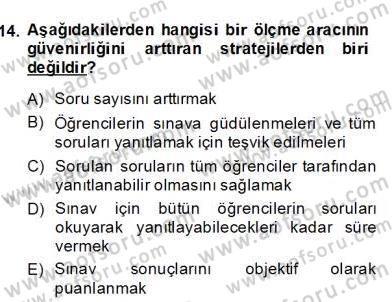 14. Aşağıdakilerden hangisi bir ölçme aracının güvenirliğini arttıran stratejilerden biri değildir?

A) Soru sayısını arttırmak

B) Öğrencilerin sınava güdülenmeleri ve tüm soruları yanıtlamak için teşvik edilmeleri

C) Sorulan soruların tüm öğrenciler tarafından yanıtlanabilir olmasını sağlamak

D) Sınav için bütün öğrencilerin soruları okuyarak yanıtlayabilecekleri kadar süre vermek

E) Sınav sonuçlarını objektif olarak puanlanmak

www.aofsoru.com